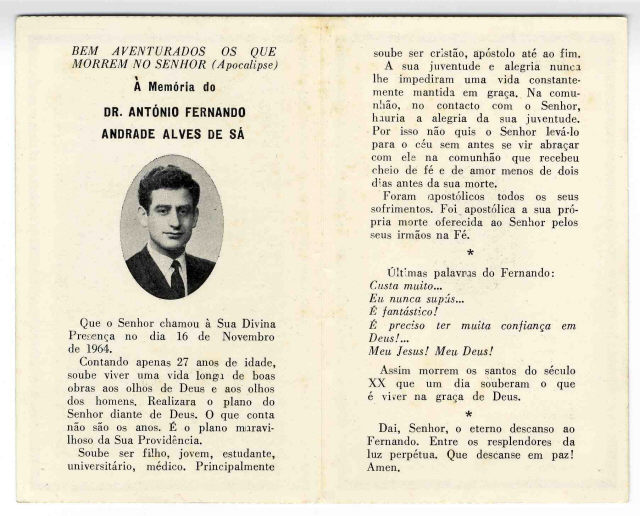 BEM AVENTURADOS OS QUE MORREM NO SENHOR (Apocalipse)

À Memória do

DR. ANTÓNIO FERNANDO
ANDRADE ALVES DE SÁ

Que o Senhor chamou à Sua Divina Presença no dia 16 de Novembro de 1964.

Contando apenas 27 anos de idade, soube viver uma vida longa de boas obras aos olhos de Deus e aos olhos dos homens. Realizara o plano do Senhor diante de Deus. O que conta não são os anos. É o plano maravilhoso da Sua Providência.

Soube ser filho, jovem, estudante, universitário, médico. Principalmente soube ser cristão, apóstolo até ao fim.

A sua juventude e alegria nunca lhe impediram uma vida constantemente mantida em graça. Na comunhão, no contacto com o Senhor, hauria a alegria da sua juventude. Por isso não quis o Senhor levá-lo para o céu sem antes se vir abraçar com ele na comunhão que recebeu cheio de fé e de amor menos de dois dias antes da sua morte.

Foram apostólicos todos os seus sofrimentos. Foi apostólica a sua própria morte oferecida ao Senhor pelos seus irmãos na Fé.

*

Últimas palavras do Fernando:
Custa muito...
Eu nunca supús...
É fantástico!
É preciso ter muita confiança em Deus!...
Meu Jesus! Meu Deus!

Assim morrem os santos do século XX que um dia souberam o que é viver na graça de Deus.

*

Dai, Senhor, o eterno descanso ao Fernando. Entre os resplendores da luz perpétua. Que descanse em paz! Amen.